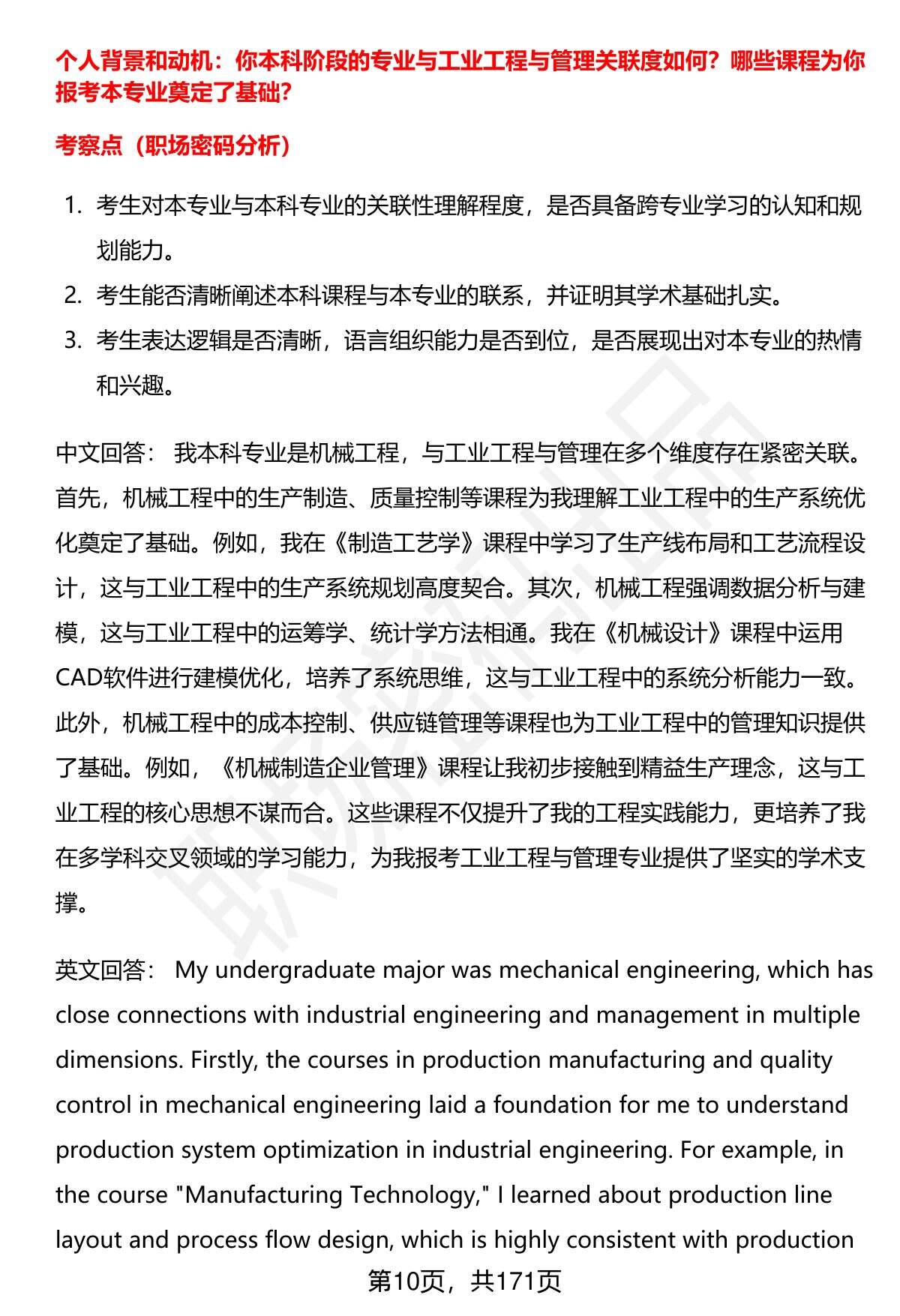 个人背景和动机：你本科阶段的专业与工业工程与管理关联度如何？哪些课程为你报考本专业奠定了基础？

考察点（职场密码分析）

1. 考生对本专业与本科专业的关联性理解程度，是否具备跨专业学习的认知和规划能力。
2. 考生能否清晰阐述本科课程与本专业的联系，并证明其学术基础扎实。
3. 考生表达逻辑是否清晰，语言组织能力是否到位，是否展现出对本专业的热情和兴趣。

中文回答： 我本科专业是机械工程，与工业工程与管理在多个维度存在紧密关联。首先，机械工程中的生产制造、质量控制等课程为我理解工业工程中的生产系统优化奠定了基础。例如，我在《制造工艺学》课程中学习了生产线布局和工艺流程设计，这与工业工程中的生产系统规划高度契合。其次，机械工程强调数据分析与建模，这与工业工程中的运筹学、统计学方法相通。我在《机械设计》课程中运用CAD软件进行建模优化，培养了系统思维，这与工业工程中的系统分析能力一致。此外，机械工程中的成本控制、供应链管理等课程也为工业工程中的管理知识提供了基础。例如，《机械制造企业管理》课程让我初步接触到精益生产理念，这与工业工程的核心思想不谋而合。这些课程不仅提升了我的工程实践能力，更培养了我在多学科交叉领域的学习能力，为我报考工业工程与管理专业提供了坚实的学术支撑。

英文回答： My undergraduate major was mechanical engineering, which has close connections with industrial engineering and management in multiple dimensions. Firstly, the courses in production manufacturing and quality control in mechanical engineering laid a foundation for me to understand production system optimization in industrial engineering. For example, in the course "Manufacturing Technology," I learned about production line layout and process flow design, which is highly consistent with production

第10页，共171页